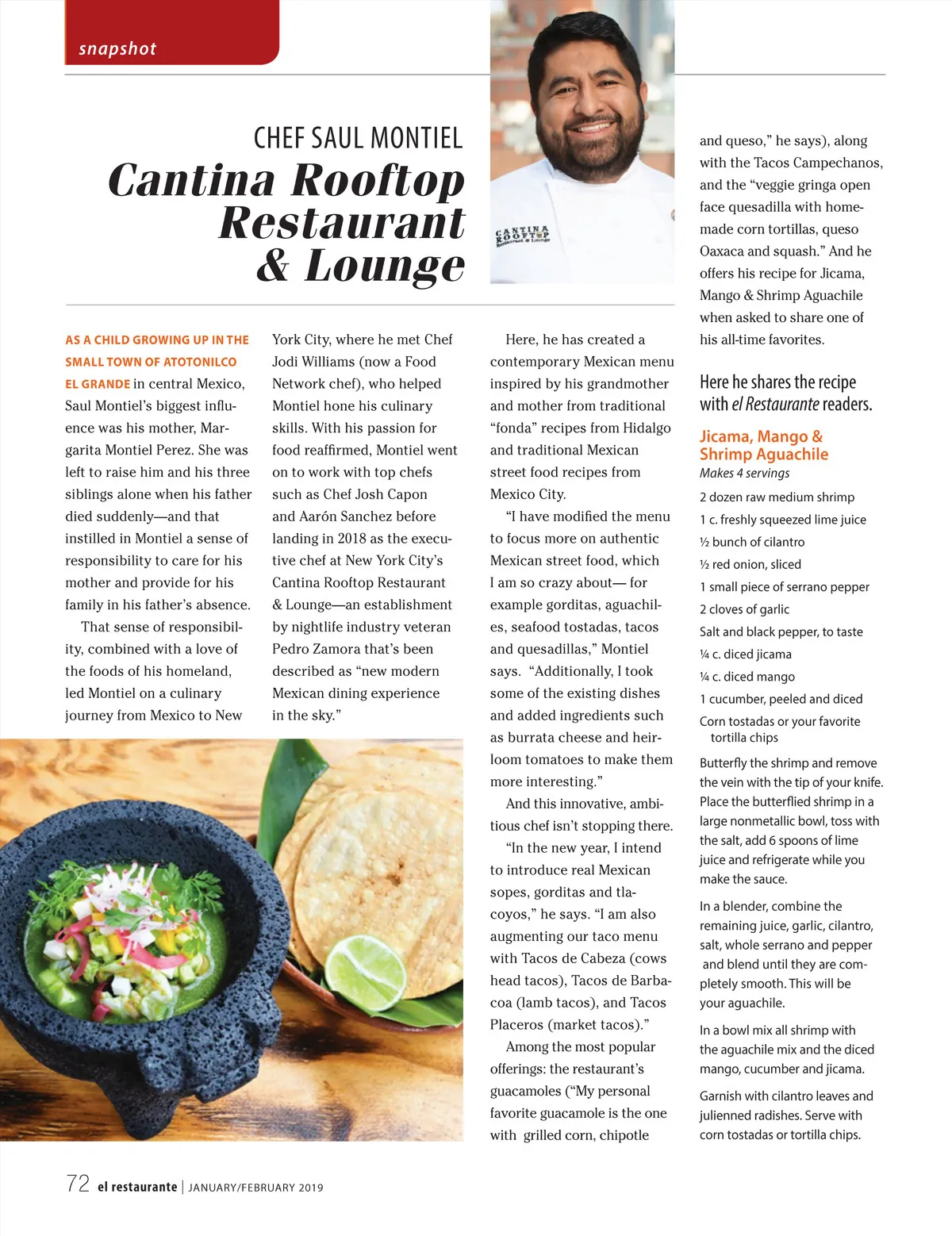 snapshot

CHEF SAUL MONTIEL
Cantina Rooftop Restaurant & Lounge

CANTINA ROOFTOP Restaurant & Lounge

AS A CHILD GROWING UP IN THE SMALL TOWN OF ATOTONILCO EL GRANDE in central Mexico, Saul Montiel's biggest influence was his mother, Margarita Montiel Perez. She was left to raise him and his three siblings alone when his father died suddenly—and that instilled in Montiel a sense of responsibility to care for his mother and provide for his family in his father's absence.

That sense of responsibility, combined with a love of the foods of his homeland, led Montiel on a culinary journey from Mexico to New York City, where he met Chef Jodi Williams (now a Food Network chef), who helped Montiel hone his culinary skills. With his passion for food reaffirmed, Montiel went on to work with top chefs such as Chef Josh Capon and Aarón Sanchez before landing in 2018 as the executive chef at New York City's Cantina Rooftop Restaurant & Lounge—an establishment by nightlife industry veteran Pedro Zamora that's been described as "new modern Mexican dining experience in the sky."

Here, he has created a contemporary Mexican menu inspired by his grandmother and mother from traditional "fonda" recipes from Hidalgo and traditional Mexican street food recipes from Mexico City.

"I have modified the menu to focus more on authentic Mexican street food, which I am so crazy about— for example gorditas, aguachiles, seafood tostadas, tacos and quesadillas," Montiel says. "Additionally, I took some of the existing dishes and added ingredients such as burrata cheese and heirloom tomatoes to make them more interesting."

And this innovative, ambitious chef isn't stopping there.

"In the new year, I intend to introduce real Mexican sopes, gorditas and tlacoyos," he says. "I am also augmenting our taco menu with Tacos de Cabeza (cows head tacos), Tacos de Barbacoa (lamb tacos), and Tacos Placeros (market tacos)."

Among the most popular offerings: the restaurant's guacamoles ("My personal favorite guacamole is the one with grilled corn, chipotle and queso," he says), along with the Tacos Campechanos, and the "veggie gringa open face quesadilla with homemade corn tortillas, queso Oaxaca and squash." And he offers his recipe for Jicama, Mango & Shrimp Aguachile when asked to share one of his all-time favorites.

Here he shares the recipe with el Restaurante readers.

Jicama, Mango & Shrimp Aguachile
Makes 4 servings

2 dozen raw medium shrimp
1 c. freshly squeezed lime juice
½ bunch of cilantro
½ red onion, sliced
1 small piece of serrano pepper
2 cloves of garlic
Salt and black pepper, to taste
¼ c. diced jicama
¼ c. diced mango
1 cucumber, peeled and diced
Corn tostadas or your favorite tortilla chips

Butterfly the shrimp and remove the vein with the tip of your knife. Place the butterflied shrimp in a large nonmetallic bowl, toss with the salt, add 6 spoons of lime juice and refrigerate while you make the sauce.

In a blender, combine the remaining juice, garlic, cilantro, salt, whole serrano and pepper and blend until they are completely smooth. This will be your aguachile.

In a bowl mix all shrimp with the aguachile mix and the diced mango, cucumber and jicama.

Garnish with cilantro leaves and julienned radishes. Serve with corn tostadas or tortilla chips.

72 el restaurante | JANUARY/FEBRUARY 2019